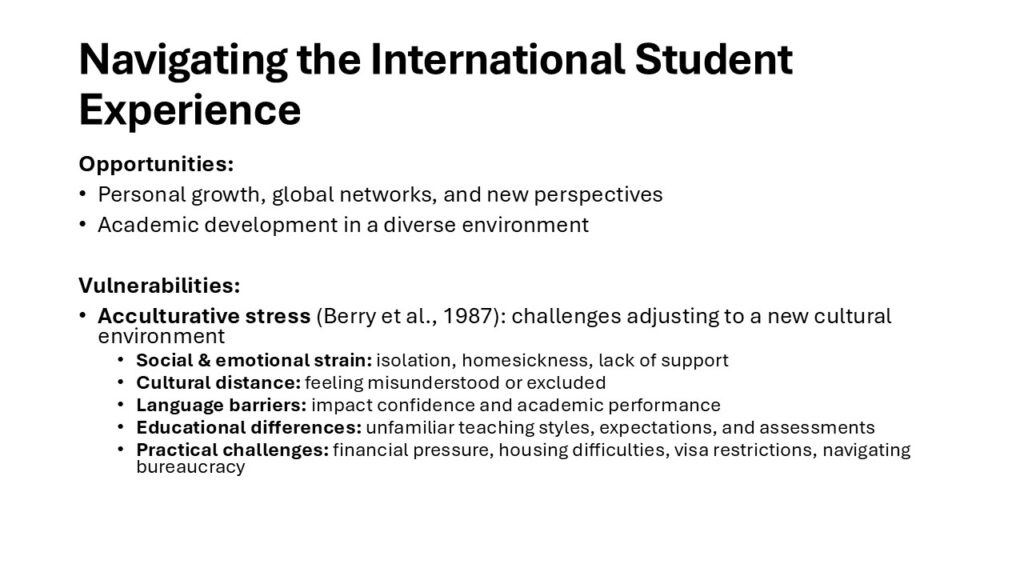 Navigating the International Student Experience

Opportunities:

• Personal growth, global networks, and new perspectives
• Academic development in a diverse environment

Vulnerabilities:

• Acculturative stress (Berry et al., 1987): challenges adjusting to a new cultural environment
  • Social & emotional strain: isolation, homesickness, lack of support
  • Cultural distance: feeling misunderstood or excluded
  • Language barriers: impact confidence and academic performance
  • Educational differences: unfamiliar teaching styles, expectations, and assessments
  • Practical challenges: financial pressure, housing difficulties, visa restrictions, navigating bureaucracy